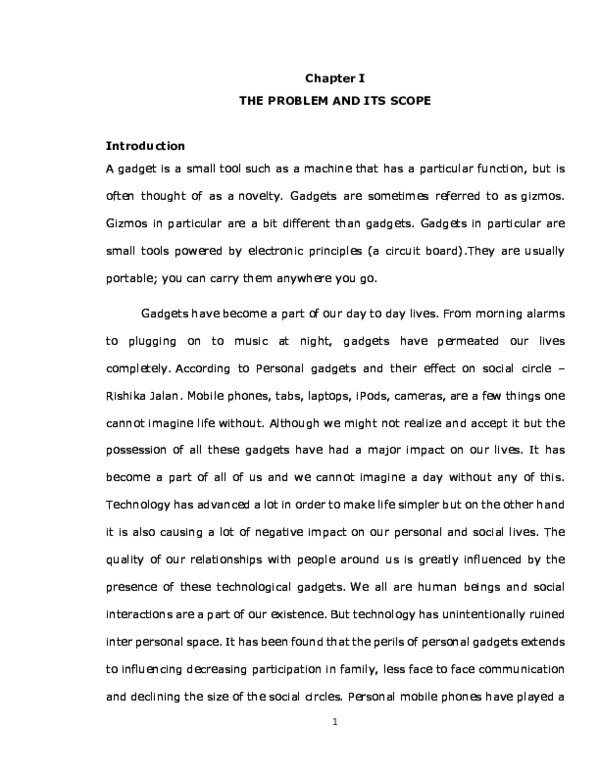 Chapter I

THE PROBLEM AND ITS SCOPE

Introduction

A gadget is a small tool such as a machine that has a particular function, but is often thought of as a novelty. Gadgets are sometimes referred to as gizmos. Gizmos in particular are a bit different than gadgets. Gadgets in particular are small tools powered by electronic principles (a circuit board).They are usually portable; you can carry them anywhere you go.

Gadgets have become a part of our day to day lives. From morning alarms to plugging on to music at night, gadgets have permeated our lives completely. According to Personal gadgets and their effect on social circle – Rishika Jalan. Mobile phones, tabs, laptops, iPods, cameras, are a few things one cannot imagine life without. Although we might not realize and accept it but the possession of all these gadgets have had a major impact on our lives. It has become a part of all of us and we cannot imagine a day without any of this. Technology has advanced a lot in order to make life simpler but on the other hand it is also causing a lot of negative impact on our personal and social lives. The quality of our relationships with people around us is greatly influenced by the presence of these technological gadgets. We all are human beings and social interactions are a part of our existence. But technology has unintentionally ruined inter personal space. It has been found that the perils of personal gadgets extends to influencing decreasing participation in family, less face to face communication and declining the size of the social circles. Personal mobile phones have played a

1